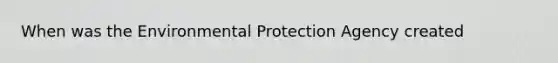 When was the Environmental Protection Agency created